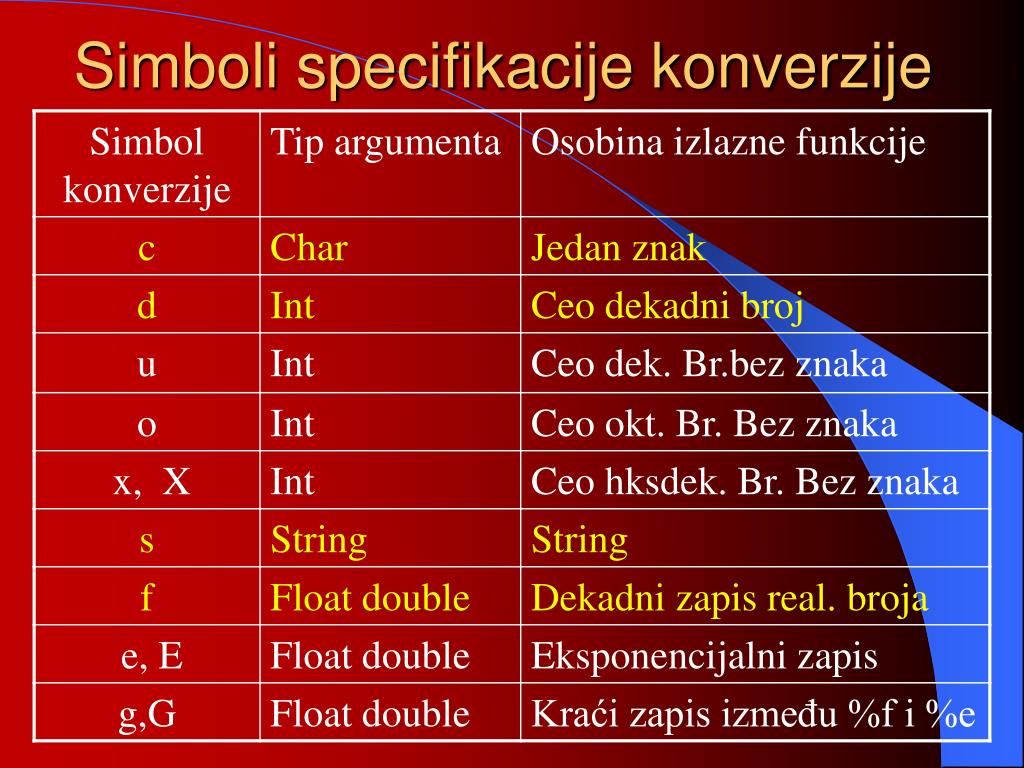 Simboli specifikacije konverzije

| Simbol konverzije | Tip argumenta | Osobina izlazne funkcije |
|---|---|---|
| c | Char | Jedan znak |
| d | Int | Ceo dekadni broj |
| u | Int | Ceo dek. Br.bez znaka |
| o | Int | Ceo okt. Br. Bez znaka |
| x, X | Int | Ceo hksdek. Br. Bez znaka |
| s | String | String |
| f | Float double | Dekadni zapis real. broja |
| e, E | Float double | Eksponencijalni zapis |
| g,G | Float double | Kraći zapis između %f i %e |